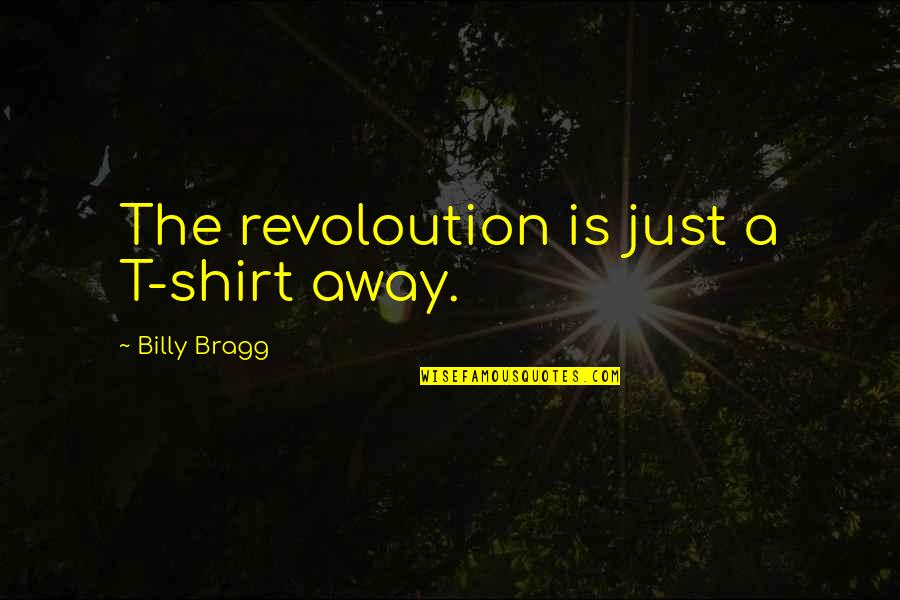 The revoloution is just a T-shirt away.

~ Billy Bragg

WISEFAMOUSQUOTES.COM